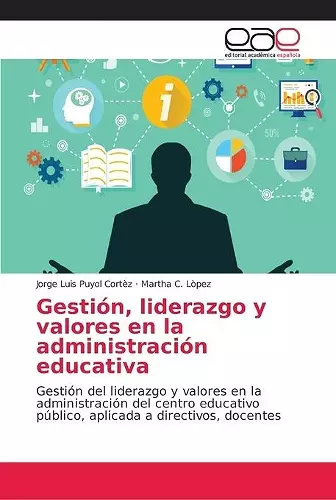 eae
editorial académica española

i

50%

Jorge Luis Puyol Cortèz · Martha C. Lòpez

Gestión, liderazgo y valores en la administración educativa

Gestión del liderazgo y valores en la administración del centro educativo público, aplicada a directivos, docentes